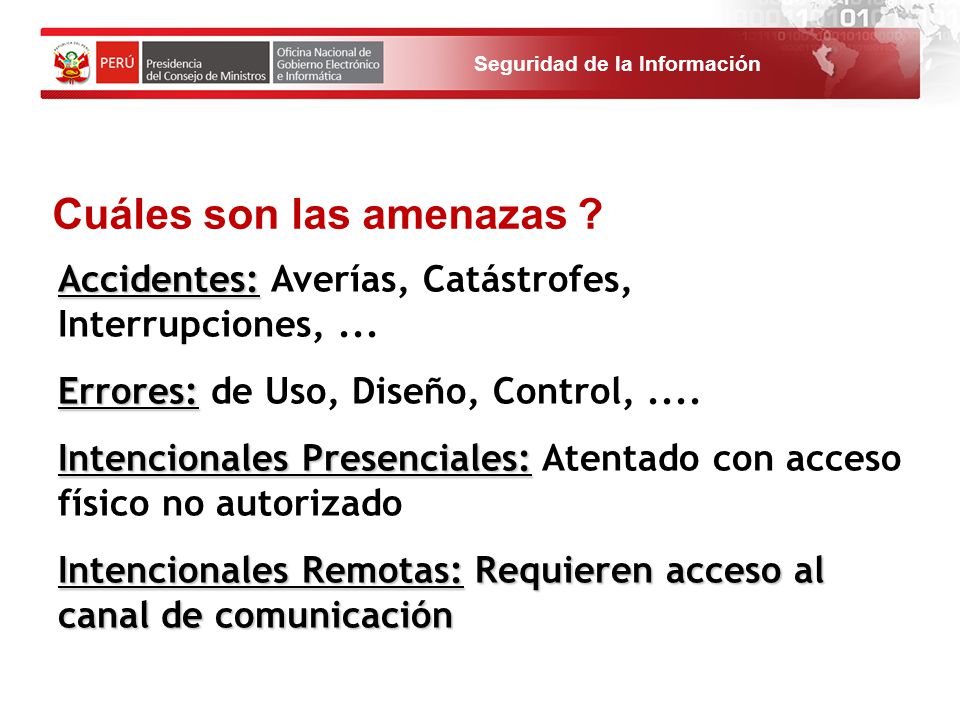 PERÚ Presidencia del Consejo de Ministros

Oficina Nacional de Gobierno Electrónico e Informática

Seguridad de la Información

Cuáles son las amenazas ?

Accidentes: Averías, Catástrofes, Interrupciones, ...

Errores: de Uso, Diseño, Control, ....

Intencionales Presenciales: Atentado con acceso físico no autorizado

Intencionales Remotas: Requieren acceso al canal de comunicación